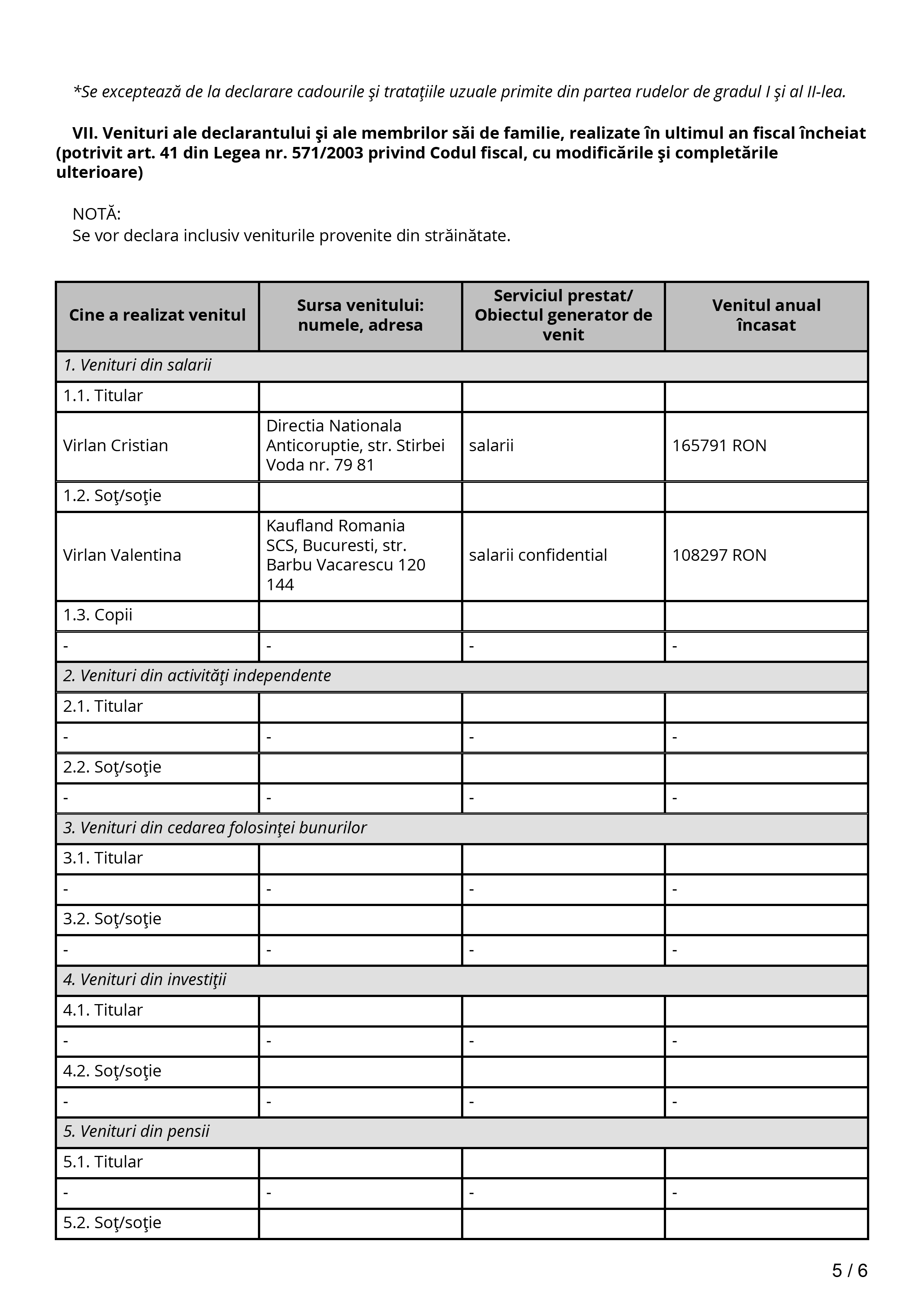 *Se exceptează de la declarare cadourile şi trataţiile uzuale primite din partea rudelor de gradul I şi al II-lea.

VII. Venituri ale declarantului şi ale membrilor săi de familie, realizate în ultimul an fiscal încheiat (potrivit art. 41 din Legea nr. 571/2003 privind Codul fiscal, cu modificările şi completările ulterioare)

NOTĂ:
Se vor declara inclusiv veniturile provenite din străinătate.

| Cine a realizat venitul | Sursa venitului: numele, adresa | Serviciul prestat/ Obiectul generator de venit | Venitul anual încasat |
|---|---|---|---|
| 1. Venituri din salarii | | | |
| 1.1. Titular | | | |
| Virlan Cristian | Directia Nationala Anticoruptie, str. Stirbei Voda nr. 79 81 | salarii | 165791 RON |
| 1.2. Soţ/soţie | | | |
| Virlan Valentina | Kaufland Romania SCS, Bucuresti, str. Barbu Vacarescu 120 144 | salarii confidential | 108297 RON |
| 1.3. Copii | | | |
| - | - | - | - |
| 2. Venituri din activităţi independente | | | |
| 2.1. Titular | | | |
| - | - | - | - |
| 2.2. Soţ/soţie | | | |
| - | - | - | - |
| 3. Venituri din cedarea folosinţei bunurilor | | | |
| 3.1. Titular | | | |
| - | - | - | - |
| 3.2. Soţ/soţie | | | |
| - | - | - | - |
| 4. Venituri din investiţii | | | |
| 4.1. Titular | | | |
| - | - | - | - |
| 4.2. Soţ/soţie | | | |
| - | - | - | - |
| 5. Venituri din pensii | | | |
| 5.1. Titular | | | |
| - | - | - | - |
| 5.2. Soţ/soţie | | | |

5 / 6